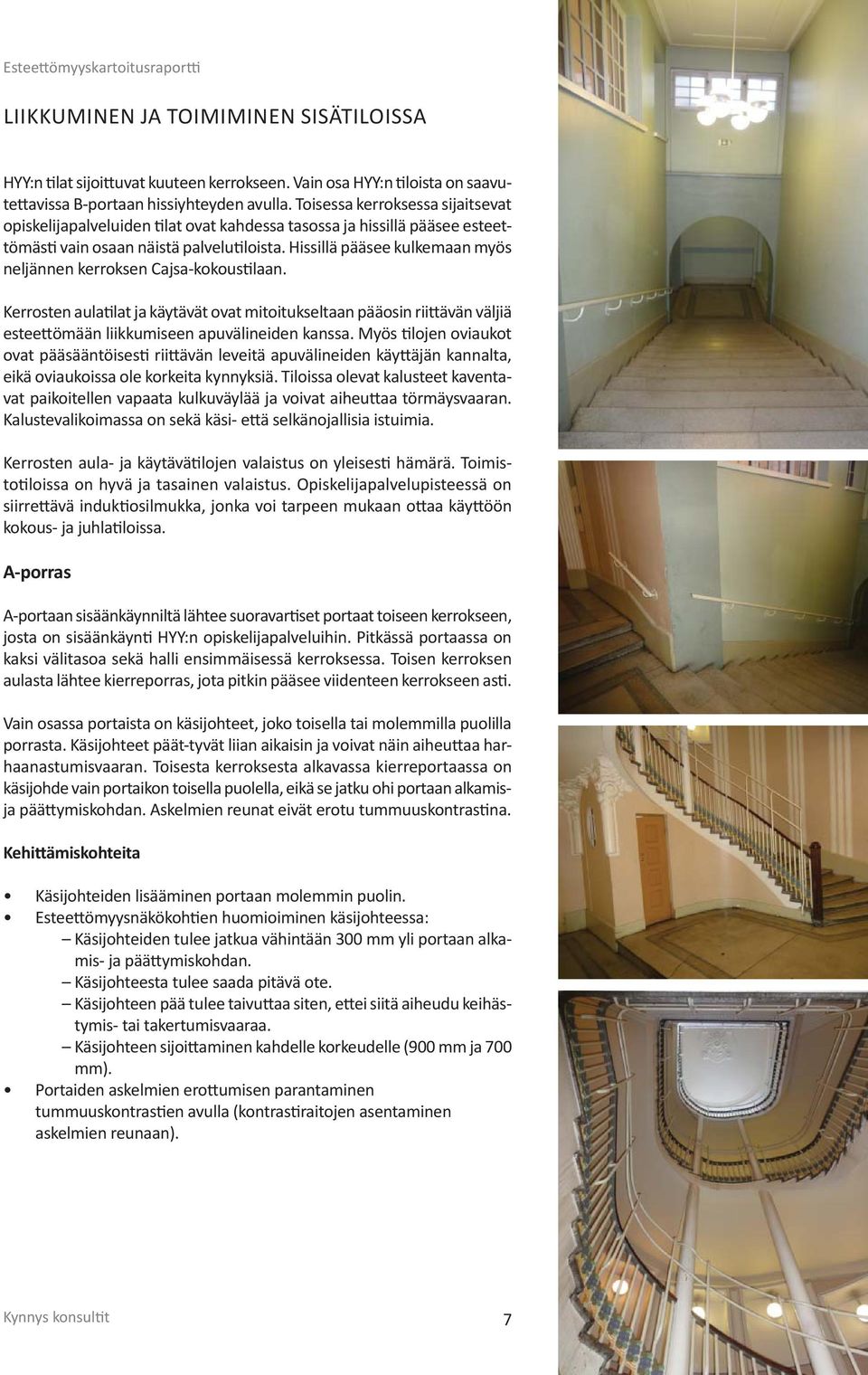 Esteettömyyskartoitusraportti

LIIKKUMINEN JA TOIMIMINEN SISÄTILOISSA

HYY:n tilat sijoittuvat kuuteen kerrokseen. Vain osa HYY:n tiloista on saavutettavissa B-portaan hissiyhteyden avulla. Toisessa kerroksessa sijaitsevat opiskelijapalveluiden tilat ovat kahdessa tasossa ja hissillä pääsee esteettömästi vain osaan näistä palvelutiloista. Hissillä pääsee kulkemaan myös neljännen kerroksen Cajsa-kokoustilaan.

Kerrosten aulatilat ja käytävät ovat mitoitukseltaan pääosin riittävän väljiä esteettömään liikkumiseen apuvälineiden kanssa. Myös tilojen oviaukot ovat pääsääntöisesti riittävän leveitä apuvälineiden käyttäjän kannalta, eikä oviaukoissa ole korkeita kynnyksiä. Tiloissa olevat kalusteet kaventavat paikoitellen vapaata kulkuväylää ja voivat aiheuttaa törmäysvaaran. Kalustevalikoimassa on sekä käsi- että selkänojallisia istuimia.

Kerrosten aula- ja käytävätilojen valaistus on yleisesti hämärä. Toimistotiloissa on hyvä ja tasainen valaistus. Opiskelijapalvelupisteessä on siirrettävä induktiosilmukka, jonka voi tarpeen mukaan ottaa käyttöön kokous- ja juhlatiloissa.

A-porras

A-portaan sisäänkäynniltä lähtee suoravartiset portaat toiseen kerrokseen, josta on sisäänkäynti HYY:n opiskelijapalveluihin. Pitkässä portaassa on kaksi välitasoa sekä halli ensimmäisessä kerroksessa. Toisen kerroksen aulasta lähtee kierreporras, jota pitkin pääsee viidenteen kerrokseen asti.

Vain osassa portaista on käsijohteet, joko toisella tai molemmilla puolilla porrasta. Käsijohteet päät-tyvät liian aikaisin ja voivat näin aiheuttaa harhaanastumisvaaran. Toisesta kerroksesta alkavassa kierreportaassa on käsijohde vain portaikon toisella puolella, eikä se jatku ohi portaan alkamis- ja päättymiskohdan. Askelmien reunat eivät erotu tummuuskontrastina.

Kehittämiskohteita

• Käsijohteiden lisääminen portaan molemmin puolin.
• Esteettömyysnäkökohtien huomioiminen käsijohteessa:
– Käsijohteiden tulee jatkua vähintään 300 mm yli portaan alkamis- ja päättymiskohdan.
– Käsijohteesta tulee saada pitävä ote.
– Käsijohteen pää tulee taivuttaa siten, ettei siitä aiheudu keihästymis- tai takertumisvaaraa.
– Käsijohteen sijoittaminen kahdelle korkeudelle (900 mm ja 700 mm).
• Portaiden askelmien erottumisen parantaminen tummuuskontrastien avulla (kontrastiraitojen asentaminen askelmien reunaan).

Kynnys konsultit

7